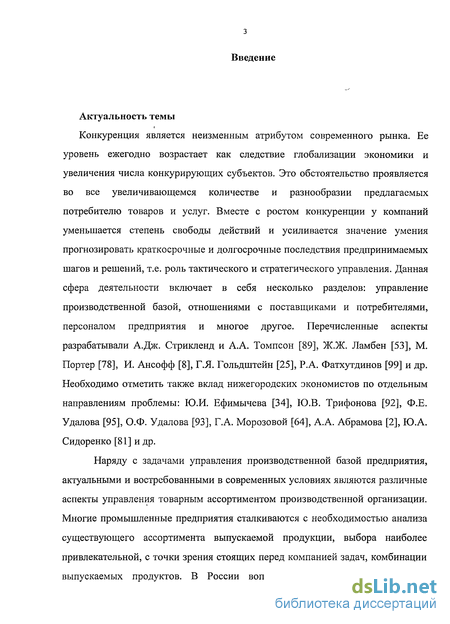 3

Введение

Актуальность темы

Конкуренция является неизменным атрибутом современного рынка. Ее уровень ежегодно возрастает как следствие глобализации экономики и увеличения числа конкурирующих субъектов. Это обстоятельство проявляется во все увеличивающемся количестве и разнообразии предлагаемых потребителю товаров и услуг. Вместе с ростом конкуренции у компаний уменьшается степень свободы действий и усиливается значение умения прогнозировать краткосрочные и долгосрочные последствия предпринимаемых шагов и решений, т.е. роль тактического и стратегического управления. Данная сфера деятельности включает в себя несколько разделов: управление производственной базой, отношениями с поставщиками и потребителями, персоналом предприятия и многое другое. Перечисленные аспекты разрабатывали А.Дж. Стрикленд и А.А. Томпсон [89], Ж.Ж. Ламбен [53], М. Портер [78], И. Ансофф [8], Г.Я. Гольдштейн [25], Р.А. Фатхутдинов [99] и др. Необходимо отметить также вклад нижегородских экономистов по отдельным направлениям проблемы: Ю.И. Ефимычева [34], Ю.В. Трифонова [92], Ф.Е. Удалова [95], О.Ф. Удалова [93], Г.А. Морозовой [64], А.А. Абрамова [2], Ю.А. Сидоренко [81] и др.

Наряду с задачами управления производственной базой предприятия, актуальными и востребованными в современных условиях являются различные аспекты управления товарным ассортиментом производственной организации. Многие промышленные предприятия сталкиваются с необходимостью анализа существующего ассортимента выпускаемой продукции, выбора наиболее привлекательной, с точки зрения стоящих перед компанией задач, комбинации выпускаемых продуктов. В России воп

dsLib.net
библиотека диссертаций